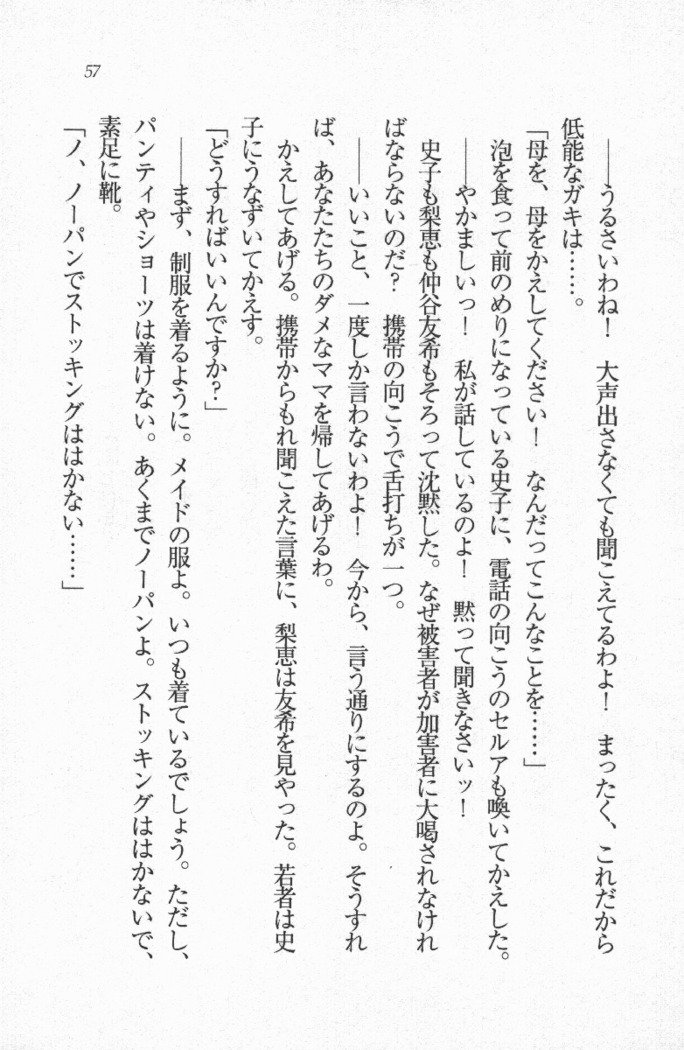 57

——うるさいわね！　大声出さなくても聞こえてるわよ！　まったく、これだから低能なガキは……。

「母を、母をかえしてください！　なんだってこんなことを……」

泡を食って前のめりになっている史子に、電話の向こうのセルアも喚いてかえした。

——やかましいっ！　私が話しているのよ！　黙って聞きなさいッ！

史子も梨恵も仲谷友希もそろって沈黙した。なぜ被害者が加害者に大喝されなければならないのだ？　携帯の向こうで舌打ちが一つ。

——いいこと、一度しか言わないわよ！　今から、言う通りにするのよ。そうすれば、あなたたちのダメなママを帰してあげるわ。

かえしてあげる。携帯からもれ聞こえた言葉に、梨恵は友希を見やった。若者は史子にうなずいてかえす。

「どうすればいいんですか？」

——まず、制服を着るように。メイドの服よ。いつも着ているでしょう。ただし、パンティやショーツは着けない。あくまでノーパンよ。ストッキングははかないで、素足に靴。

「ノ、ノーパンでストッキングははかない……」